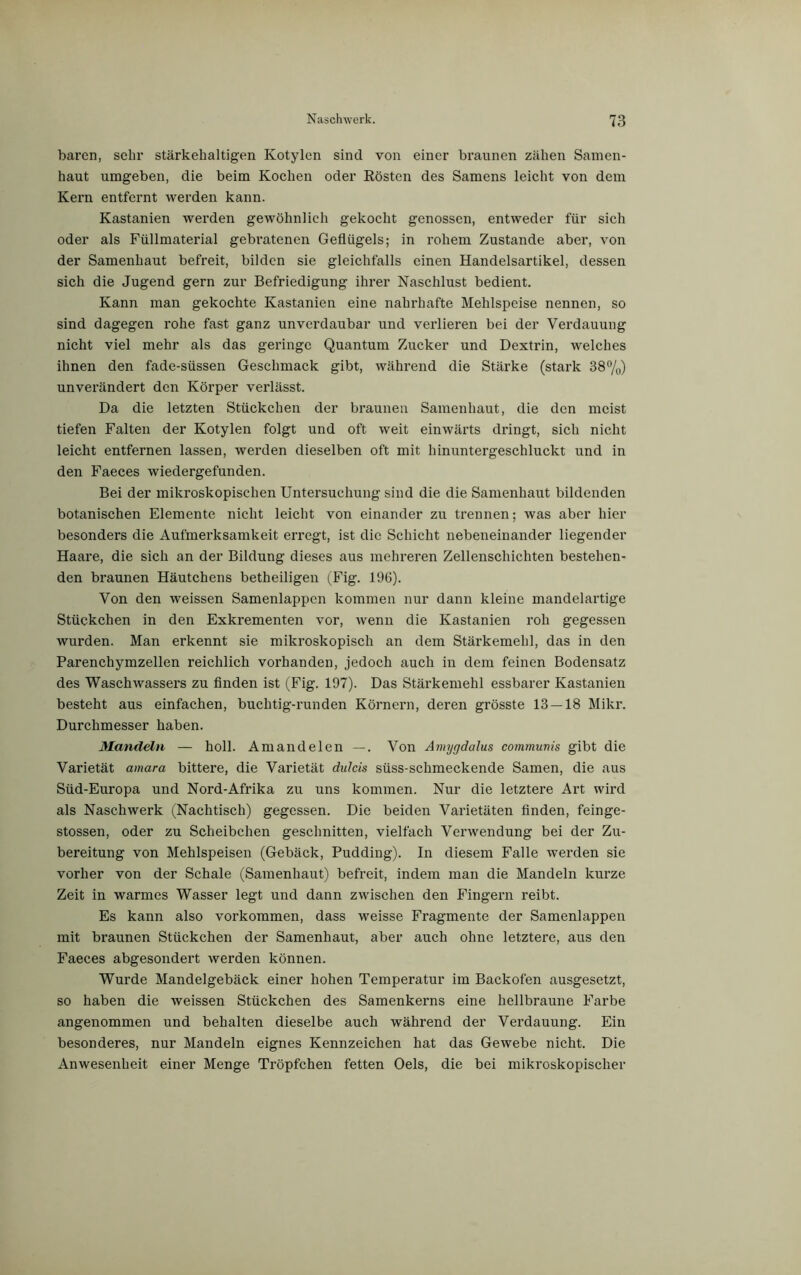 Naschwerk. 73

baren, sehr stärkehaltigen Kotylen sind von einer braunen zähen Samenhaut umgeben, die beim Kochen oder Rösten des Samens leicht von dem Kern entfernt werden kann.

Kastanien werden gewöhnlich gekocht genossen, entweder für sich oder als Füllmaterial gebratenen Geflügels; in rohem Zustande aber, von der Samenhaut befreit, bilden sie gleichfalls einen Handelsartikel, dessen sich die Jugend gern zur Befriedigung ihrer Naschlust bedient.

Kann man gekochte Kastanien eine nahrhafte Mehlspeise nennen, so sind dagegen rohe fast ganz unverdaubar und verlieren bei der Verdauung nicht viel mehr als das geringe Quantum Zucker und Dextrin, welches ihnen den fade-süssen Geschmack gibt, während die Stärke (stark 38%) unverändert den Körper verlässt.

Da die letzten Stückchen der braunen Samenhaut, die den meist tiefen Falten der Kotylen folgt und oft weit einwärts dringt, sich nicht leicht entfernen lassen, werden dieselben oft mit hinuntergeschluckt und in den Faeces wiedergefunden.

Bei der mikroskopischen Untersuchung sind die die Samenhaut bildenden botanischen Elemente nicht leicht von einander zu trennen; was aber hier besonders die Aufmerksamkeit erregt, ist die Schicht nebeneinander liegender Haare, die sich an der Bildung dieses aus mehreren Zellenschichten bestehenden braunen Häutchens betheiligen (Fig. 196).

Von den weissen Samenlappen kommen nur dann kleine mandelartige Stückchen in den Exkrementen vor, wenn die Kastanien roh gegessen wurden. Man erkennt sie mikroskopisch an dem Stärkemehl, das in den Parenchymzellen reichlich vorhanden, jedoch auch in dem feinen Bodensatz des Waschwassers zu finden ist (Fig. 197). Das Stärkemehl essbarer Kastanien besteht aus einfachen, buchtig-runden Körnern, deren grösste 13—18 Mikr. Durchmesser haben.

Mandeln — holl. Amandelen —. Von Amygdalus communis gibt die Varietät amara bittere, die Varietät dulcis süss-schmeckende Samen, die aus Süd-Europa und Nord-Afrika zu uns kommen. Nur die letztere Art wird als Naschwerk (Nachtisch) gegessen. Die beiden Varietäten finden, feingestossen, oder zu Scheibchen geschnitten, vielfach Verwendung bei der Zubereitung von Mehlspeisen (Gebäck, Pudding). In diesem Falle werden sie vorher von der Schale (Samenhaut) befreit, indem man die Mandeln kurze Zeit in warmes Wasser legt und dann zwischen den Fingern reibt.

Es kann also vorkommen, dass weisse Fragmente der Samenlappen mit braunen Stückchen der Samenhaut, aber auch ohne letztere, aus den Faeces abgesondert werden können.

Wurde Mandelgebäck einer hohen Temperatur im Backofen ausgesetzt, so haben die weissen Stückchen des Samenkerns eine hellbraune Farbe angenommen und behalten dieselbe auch während der Verdauung. Ein besonderes, nur Mandeln eignes Kennzeichen hat das Gewebe nicht. Die Anwesenheit einer Menge Tröpfchen fetten Oels, die bei mikroskopischer